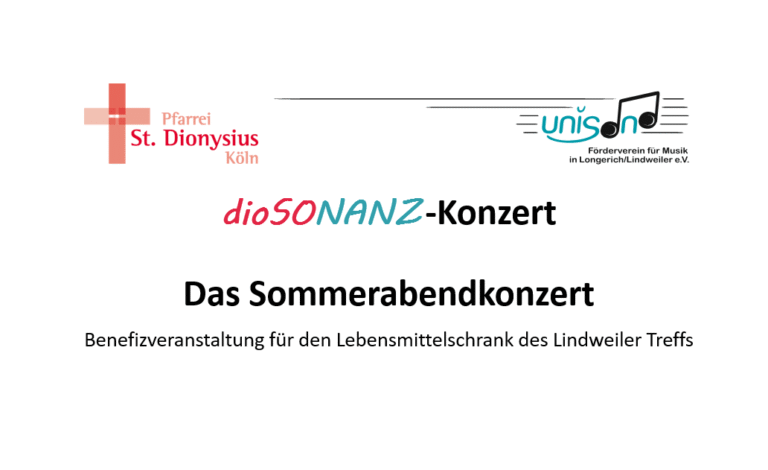 Pfarrei
St. Dionysius
Köln

unisono
Förderverein für Musik
in Longerich/Lindweiler e.V.

dioSONANZ-Konzert

Das Sommerabendkonzert

Benefizveranstaltung für den Lebensmittelschrank des Lindweiler Treffs